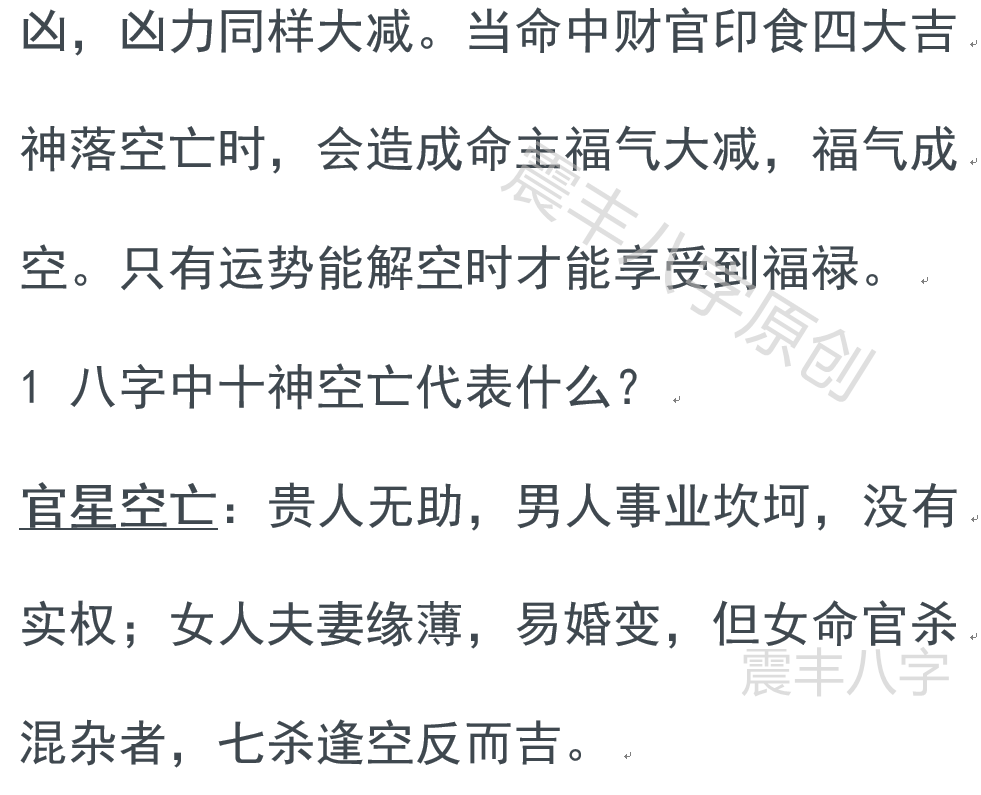 凶，凶力同样大减。当命中财官印食四大吉神落空亡时，会造成命主福气大减，福气成空。只有运势能解空时才能享受到福禄。

1 八字中十神空亡代表什么？

官星空亡：贵人无助，男人事业坎坷，没有实权；女人夫妻缘薄，易婚变，但女命官杀混杂者，七杀逢空反而吉。

震丰八字原创

震丰八字